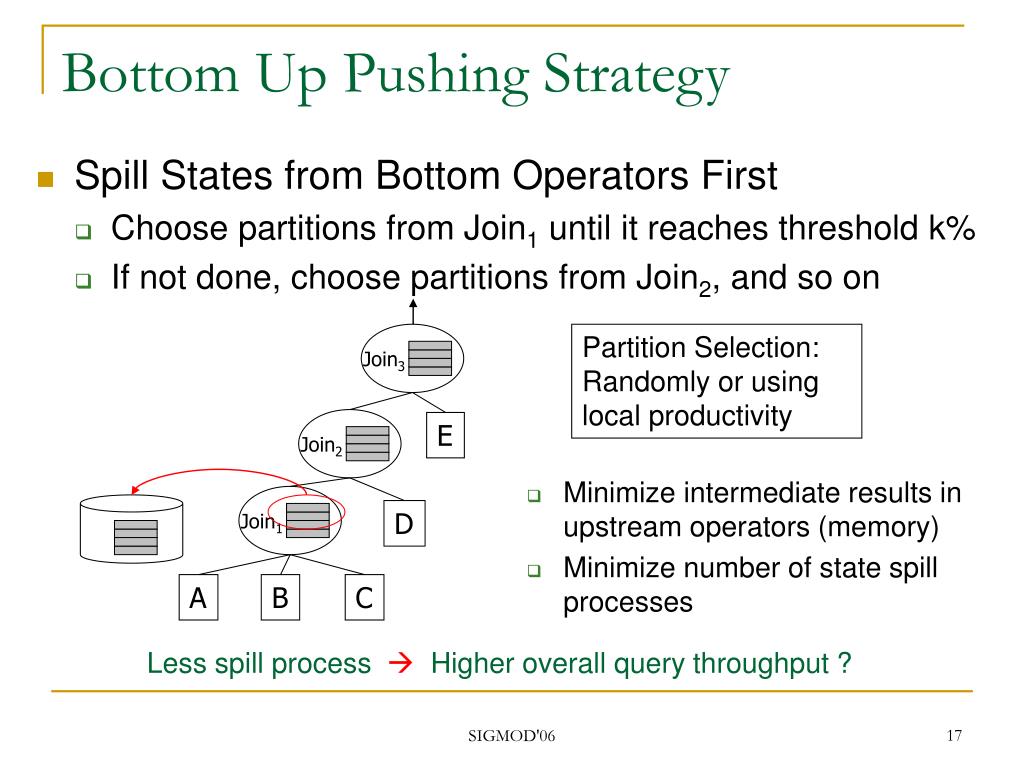 Bottom Up Pushing Strategy

Spill States from Bottom Operators First

Choose partitions from Join$_1$ until it reaches threshold k%

If not done, choose partitions from Join$_2$, and so on

Join$_3$

Join$_2$

E

Join$_1$

D

A

B

C

Partition Selection: Randomly or using local productivity

Minimize intermediate results in upstream operators (memory)

Minimize number of state spill processes

Less spill process → Higher overall query throughput ?

SIGMOD'06

17